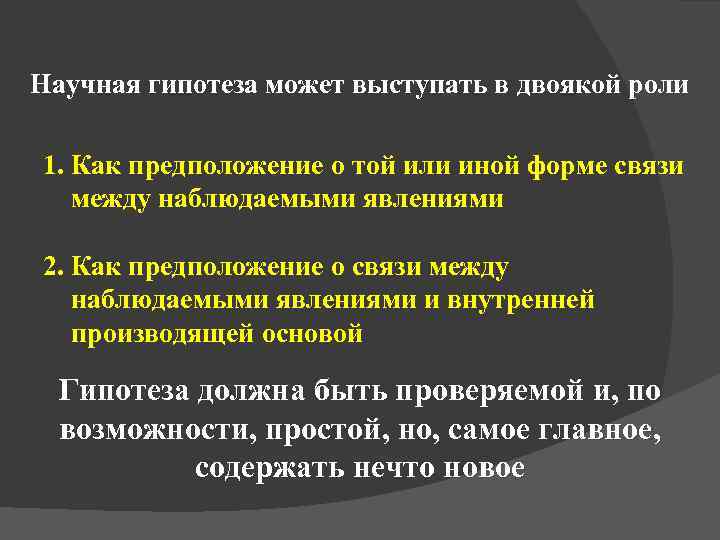 Научная гипотеза может выступать в двоякой роли

1. Как предположение о той или иной форме связи между наблюдаемыми явлениями

2. Как предположение о связи между наблюдаемыми явлениями и внутренней производящей основой

Гипотеза должна быть проверяемой и, по возможности, простой, но, самое главное, содержать нечто новое